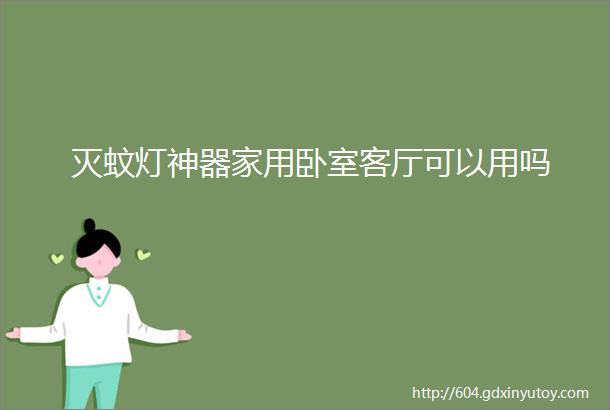 灭蚊灯神器家用卧室客厅可以用吗

http://604.gdxinyutoy.com